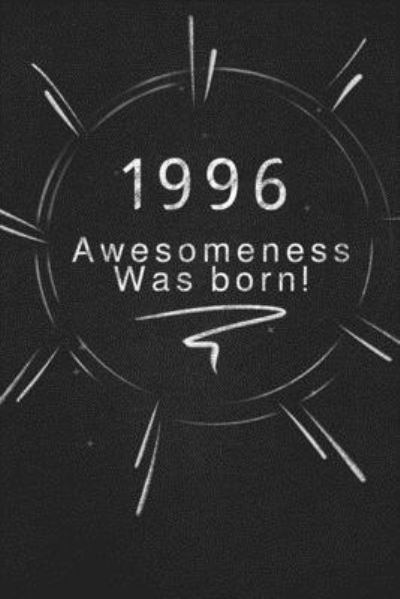 1996
Awesomeness
Was born!